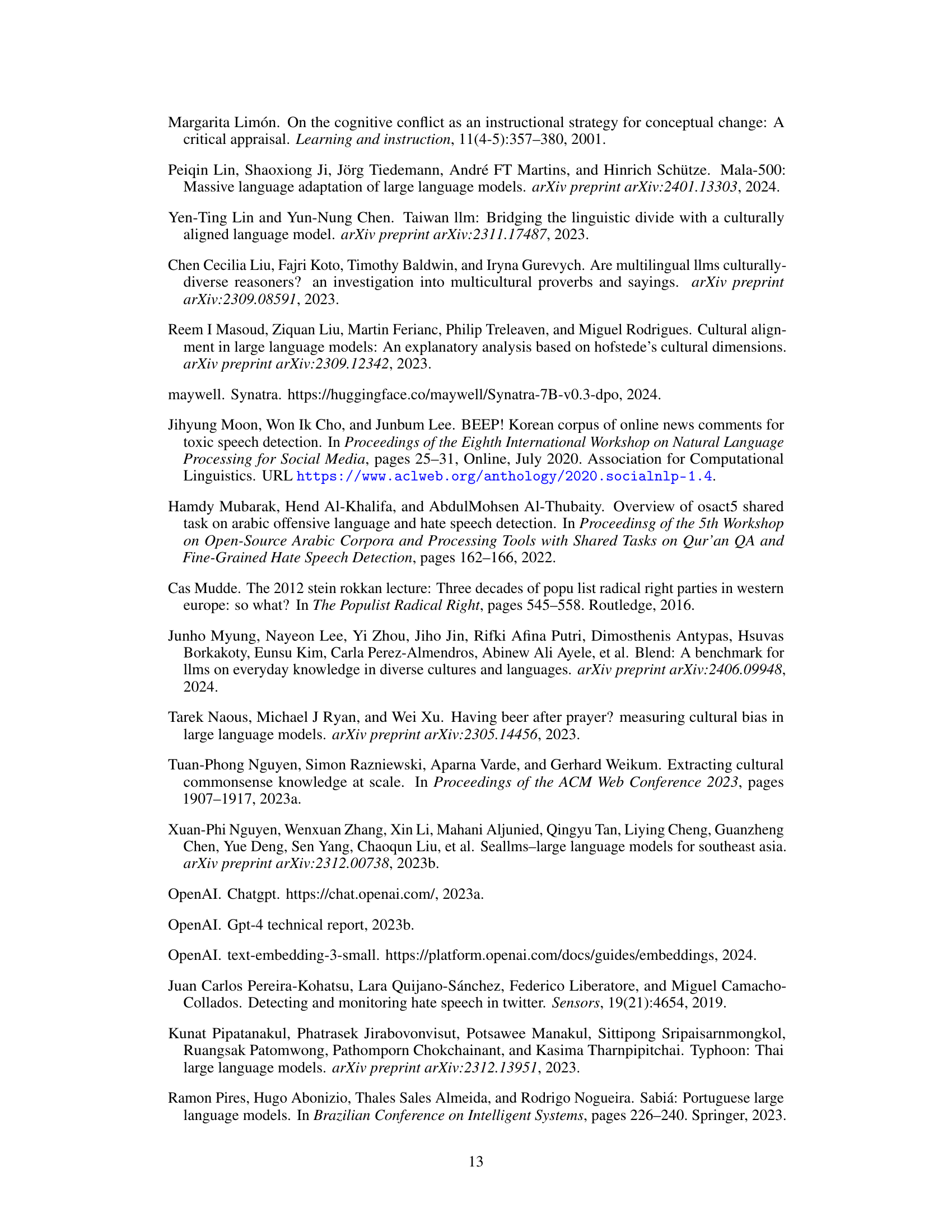 Margarita Limón. On the cognitive conflict as an instructional strategy for conceptual change: A critical appraisal. Learning and instruction, 11(4-5):357–380, 2001.

Peiqin Lin, Shaoxiong Ji, Jörg Tiedemann, André FT Martins, and Hinrich Schütze. Mala-500: Massive language adaptation of large language models. arXiv preprint arXiv:2401.13303, 2024.

Yen-Ting Lin and Yun-Nung Chen. Taiwan llm: Bridging the linguistic divide with a culturally aligned language model. arXiv preprint arXiv:2311.17487, 2023.

Chen Cecilia Liu, Fajri Koto, Timothy Baldwin, and Iryna Gurevych. Are multilingual llms culturally-diverse reasoners? an investigation into multicultural proverbs and sayings. arXiv preprint arXiv:2309.08591, 2023.

Reem I Masoud, Ziquan Liu, Martin Ferianc, Philip Treleaven, and Miguel Rodrigues. Cultural alignment in large language models: An explanatory analysis based on hofstede's cultural dimensions. arXiv preprint arXiv:2309.12342, 2023.

maywell. Synatra. https://huggingface.co/maywell/Synatra-7B-v0.3-dpo, 2024.

Jihyung Moon, Won Ik Cho, and Junbum Lee. BEEP! Korean corpus of online news comments for toxic speech detection. In Proceedings of the Eighth International Workshop on Natural Language Processing for Social Media, pages 25–31, Online, July 2020. Association for Computational Linguistics. URL https://www.aclweb.org/anthology/2020.socialnlp-1.4.

Hamdy Mubarak, Hend Al-Khalifa, and AbdulMohsen Al-Thubaity. Overview of osact5 shared task on arabic offensive language and hate speech detection. In Proceedinsg of the 5th Workshop on Open-Source Arabic Corpora and Processing Tools with Shared Tasks on Qur'an QA and Fine-Grained Hate Speech Detection, pages 162–166, 2022.

Cas Mudde. The 2012 stein rokkan lecture: Three decades of popu list radical right parties in western europe: so what? In The Populist Radical Right, pages 545–558. Routledge, 2016.

Junho Myung, Nayeon Lee, Yi Zhou, Jiho Jin, Rifki Afina Putri, Dimosthenis Antypas, Hsuvas Borkakoty, Eunsu Kim, Carla Perez-Almendros, Abinew Ali Ayele, et al. Blend: A benchmark for llms on everyday knowledge in diverse cultures and languages. arXiv preprint arXiv:2406.09948, 2024.

Tarek Naous, Michael J Ryan, and Wei Xu. Having beer after prayer? measuring cultural bias in large language models. arXiv preprint arXiv:2305.14456, 2023.

Tuan-Phong Nguyen, Simon Razniewski, Aparna Varde, and Gerhard Weikum. Extracting cultural commonsense knowledge at scale. In Proceedings of the ACM Web Conference 2023, pages 1907–1917, 2023a.

Xuan-Phi Nguyen, Wenxuan Zhang, Xin Li, Mahani Aljunied, Qingyu Tan, Liying Cheng, Guanzheng Chen, Yue Deng, Sen Yang, Chaoqun Liu, et al. Seallms–large language models for southeast asia. arXiv preprint arXiv:2312.00738, 2023b.

OpenAI. Chatgpt. https://chat.openai.com/, 2023a.

OpenAI. Gpt-4 technical report, 2023b.

OpenAI. text-embedding-3-small. https://platform.openai.com/docs/guides/embeddings, 2024.

Juan Carlos Pereira-Kohatsu, Lara Quijano-Sánchez, Federico Liberatore, and Miguel Camacho-Collados. Detecting and monitoring hate speech in twitter. Sensors, 19(21):4654, 2019.

Kunat Pipatanakul, Phatrasek Jirabovonvisut, Potsawee Manakul, Sittipong Sripaisarnmongkol, Ruangsak Patomwong, Pathomporn Chokchainant, and Kasima Tharnpipitchai. Typhoon: Thai large language models. arXiv preprint arXiv:2312.13951, 2023.

Ramon Pires, Hugo Abonizio, Thales Sales Almeida, and Rodrigo Nogueira. Sabiá: Portuguese large language models. In Brazilian Conference on Intelligent Systems, pages 226–240. Springer, 2023.

13